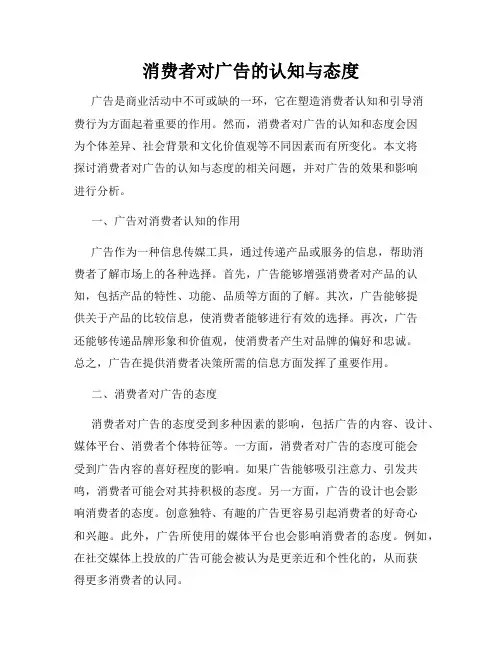 消费者对广告的认知与态度

广告是商业活动中不可或缺的一环，它在塑造消费者认知和引导消费行为方面起着重要的作用。然而，消费者对广告的认知和态度会因为个体差异、社会背景和文化价值观等不同因素而有所变化。本文将探讨消费者对广告的认知与态度的相关问题，并对广告的效果和影响进行分析。

一、广告对消费者认知的作用

广告作为一种信息传媒工具，通过传递产品或服务的信息，帮助消费者了解市场上的各种选择。首先，广告能够增强消费者对产品的认知，包括产品的特性、功能、品质等方面的了解。其次，广告能够提供关于产品的比较信息，使消费者能够进行有效的选择。再次，广告还能够传递品牌形象和价值观，使消费者产生对品牌的偏好和忠诚。总之，广告在提供消费者决策所需的信息方面发挥了重要作用。

二、消费者对广告的态度

消费者对广告的态度受到多种因素的影响，包括广告的内容、设计、媒体平台、消费者个体特征等。一方面，消费者对广告的态度可能会受到广告内容的喜好程度的影响。如果广告能够吸引注意力、引发共鸣，消费者可能会对其持积极的态度。另一方面，广告的设计也会影响消费者的态度。创意独特、有趣的广告更容易引起消费者的好奇心和兴趣。此外，广告所使用的媒体平台也会影响消费者的态度。例如，在社交媒体上投放的广告可能会被认为是更亲近和个性化的，从而获得更多消费者的认同。